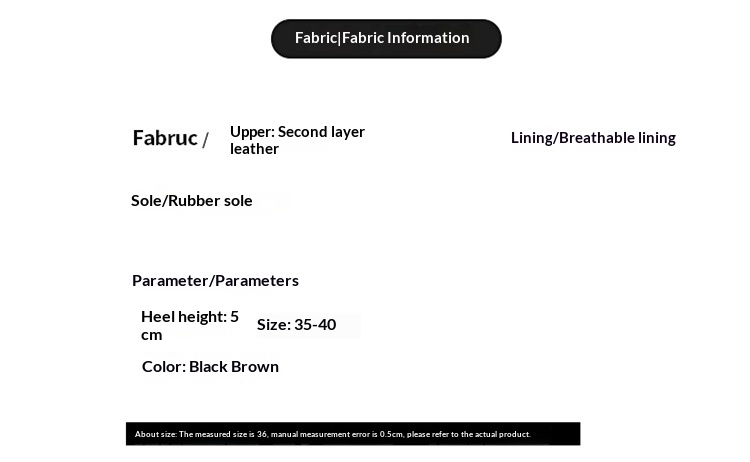 Fabric|Fabric Information

Fabruc / Upper: Second layer leather

Lining/Breathable lining

Sole/Rubber sole

Parameter/Parameters

Heel height: 5 cm

Size: 35-40

Color: Black Brown

About size: The measured size is 36, manual measurement error is 0.5cm, please refer to the actual product.